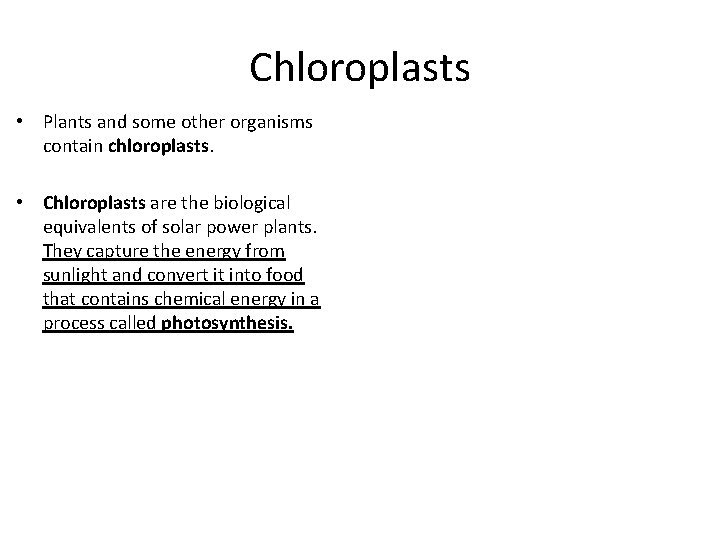 Chloroplasts

• Plants and some other organisms contain chloroplasts.

• Chloroplasts are the biological equivalents of solar power plants. They capture the energy from sunlight and convert it into food that contains chemical energy in a process called photosynthesis.